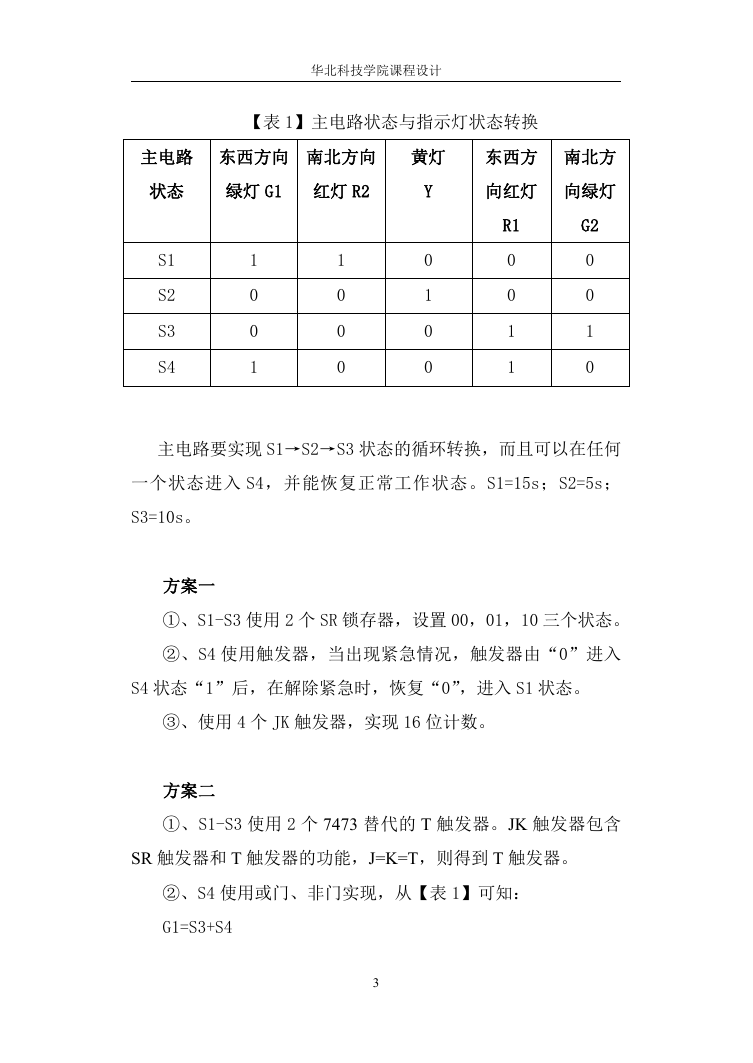 华北科技学院课程设计

【表 1】主电路状态与指示灯状态转换

| 主电路状态 | 东西方向绿灯 G1 | 南北方向红灯 R2 | 黄灯 Y | 东西方向红灯 R1 | 南北方向绿灯 G2 |
|---|---|---|---|---|---|
| S1 | 1 | 1 | 0 | 0 | 0 |
| S2 | 0 | 0 | 1 | 0 | 0 |
| S3 | 0 | 0 | 0 | 1 | 1 |
| S4 | 1 | 0 | 0 | 1 | 0 |

主电路要实现 S1→S2→S3 状态的循环转换，而且可以在任何一个状态进入 S4，并能恢复正常工作状态。S1=15s；S2=5s；S3=10s。

方案一

①、S1-S3 使用 2 个 SR 锁存器，设置 00，01，10 三个状态。

②、S4 使用触发器，当出现紧急情况，触发器由“0”进入 S4 状态“1”后，在解除紧急时，恢复“0”，进入 S1 状态。

③、使用 4 个 JK 触发器，实现 16 位计数。

方案二

①、S1-S3 使用 2 个 7473 替代的 T 触发器。JK 触发器包含 SR 触发器和 T 触发器的功能，J=K=T，则得到 T 触发器。

②、S4 使用或门、非门实现，从【表 1】可知：

G1=S3+S4

3